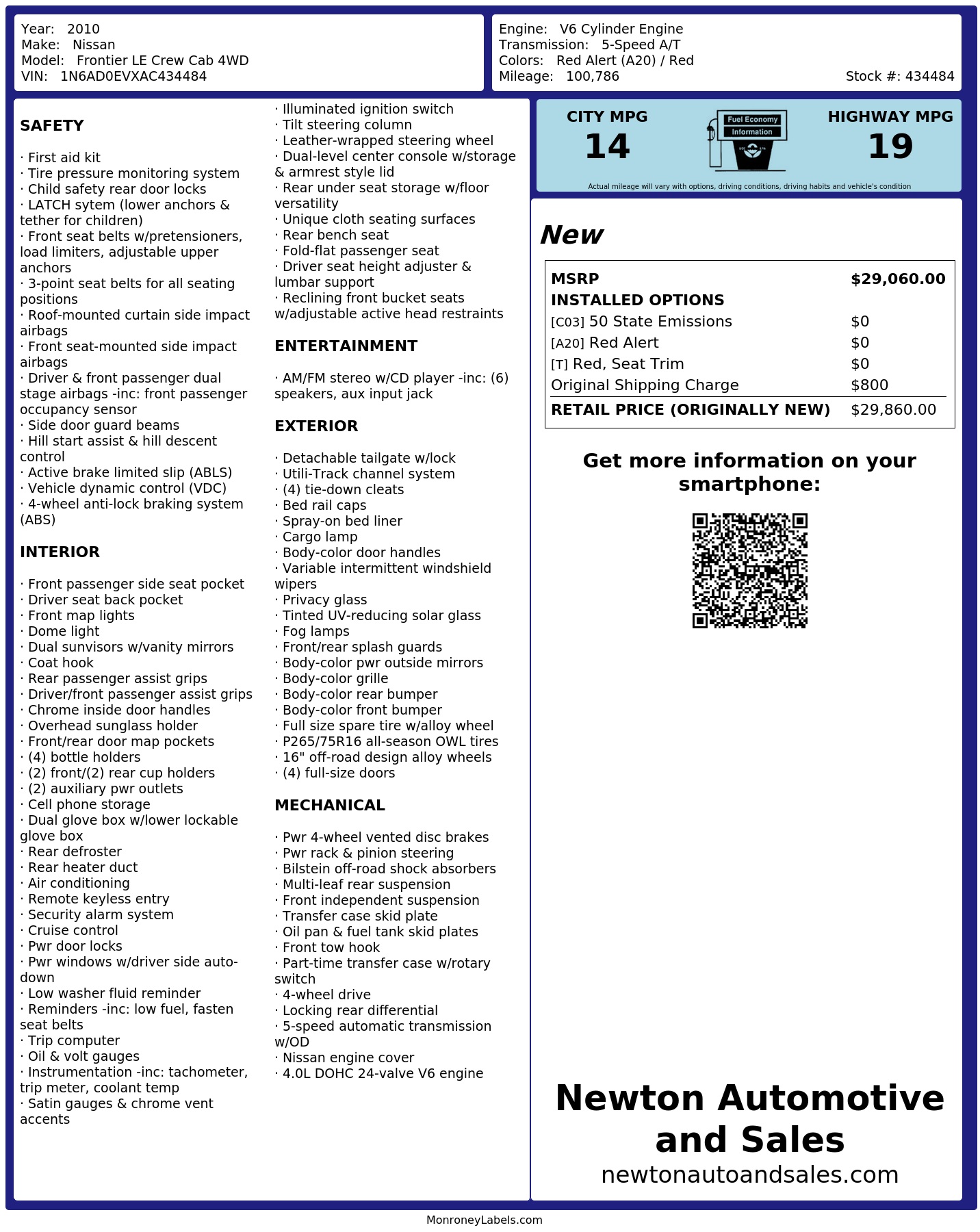 Year: 2010
Make: Nissan
Model: Frontier LE Crew Cab 4WD
VIN: 1N6AD0EVXAC434484

Engine: V6 Cylinder Engine
Transmission: 5-Speed A/T
Colors: Red Alert (A20) / Red
Mileage: 100,786
Stock #: 434484

SAFETY

· First aid kit
· Tire pressure monitoring system
· Child safety rear door locks
· LATCH sytem (lower anchors & tether for children)
· Front seat belts w/pretensioners, load limiters, adjustable upper anchors
· 3-point seat belts for all seating positions
· Roof-mounted curtain side impact airbags
· Front seat-mounted side impact airbags
· Driver & front passenger dual stage airbags -inc: front passenger occupancy sensor
· Side door guard beams
· Hill start assist & hill descent control
· Active brake limited slip (ABLS)
· Vehicle dynamic control (VDC)
· 4-wheel anti-lock braking system (ABS)

INTERIOR

· Front passenger side seat pocket
· Driver seat back pocket
· Front map lights
· Dome light
· Dual sunvisors w/vanity mirrors
· Coat hook
· Rear passenger assist grips
· Driver/front passenger assist grips
· Chrome inside door handles
· Overhead sunglass holder
· Front/rear door map pockets
· (4) bottle holders
· (2) front/(2) rear cup holders
· (2) auxiliary pwr outlets
· Cell phone storage
· Dual glove box w/lower lockable glove box
· Rear defroster
· Rear heater duct
· Air conditioning
· Remote keyless entry
· Security alarm system
· Cruise control
· Pwr door locks
· Pwr windows w/driver side auto-down
· Low washer fluid reminder
· Reminders -inc: low fuel, fasten seat belts
· Trip computer
· Oil & volt gauges
· Instrumentation -inc: tachometer, trip meter, coolant temp
· Satin gauges & chrome vent accents
· Illuminated ignition switch
· Tilt steering column
· Leather-wrapped steering wheel
· Dual-level center console w/storage & armrest style lid
· Rear under seat storage w/floor versatility
· Unique cloth seating surfaces
· Rear bench seat
· Fold-flat passenger seat
· Driver seat height adjuster & lumbar support
· Reclining front bucket seats w/adjustable active head restraints

ENTERTAINMENT

· AM/FM stereo w/CD player -inc: (6) speakers, aux input jack

EXTERIOR

· Detachable tailgate w/lock
· Utili-Track channel system
· (4) tie-down cleats
· Bed rail caps
· Spray-on bed liner
· Cargo lamp
· Body-color door handles
· Variable intermittent windshield wipers
· Privacy glass
· Tinted UV-reducing solar glass
· Fog lamps
· Front/rear splash guards
· Body-color pwr outside mirrors
· Body-color grille
· Body-color rear bumper
· Body-color front bumper
· Full size spare tire w/alloy wheel
· P265/75R16 all-season OWL tires
· 16" off-road design alloy wheels
· (4) full-size doors

MECHANICAL

· Pwr 4-wheel vented disc brakes
· Pwr rack & pinion steering
· Bilstein off-road shock absorbers
· Multi-leaf rear suspension
· Front independent suspension
· Transfer case skid plate
· Oil pan & fuel tank skid plates
· Front tow hook
· Part-time transfer case w/rotary switch
· 4-wheel drive
· Locking rear differential
· 5-speed automatic transmission w/OD
· Nissan engine cover
· 4.0L DOHC 24-valve V6 engine

CITY MPG
14
Fuel Economy Information
HIGHWAY MPG
19
Actual mileage will vary with options, driving conditions, driving habits and vehicle's condition

New

| MSRP | $29,060.00 |
|---|---|
| INSTALLED OPTIONS | |
| [C03] 50 State Emissions | $0 |
| [A20] Red Alert | $0 |
| [T] Red, Seat Trim | $0 |
| Original Shipping Charge | $800 |
| RETAIL PRICE (ORIGINALLY NEW) | $29,860.00 |

Get more information on your smartphone:

Newton Automotive and Sales
newtonautoandsales.com

MonroneyLabels.com